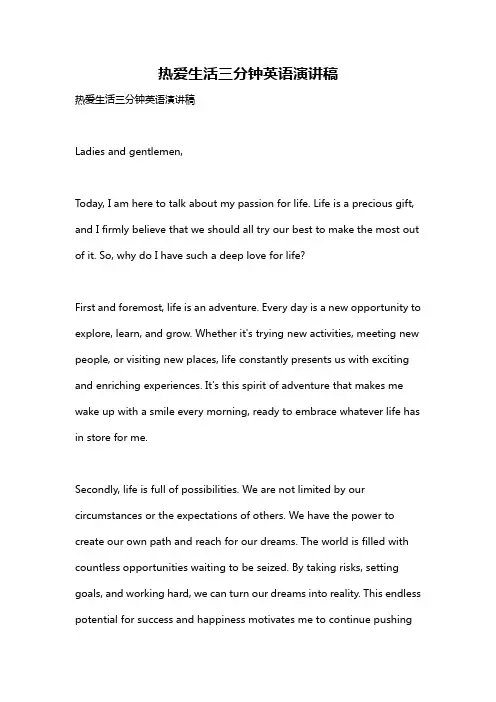 热爱生活三分钟英语演讲稿

热爱生活三分钟英语演讲稿

Ladies and gentlemen,

Today, I am here to talk about my passion for life. Life is a precious gift, and I firmly believe that we should all try our best to make the most out of it. So, why do I have such a deep love for life?

First and foremost, life is an adventure. Every day is a new opportunity to explore, learn, and grow. Whether it's trying new activities, meeting new people, or visiting new places, life constantly presents us with exciting and enriching experiences. It's this spirit of adventure that makes me wake up with a smile every morning, ready to embrace whatever life has in store for me.

Secondly, life is full of possibilities. We are not limited by our circumstances or the expectations of others. We have the power to create our own path and reach for our dreams. The world is filled with countless opportunities waiting to be seized. By taking risks, setting goals, and working hard, we can turn our dreams into reality. This endless potential for success and happiness motivates me to continue pushing